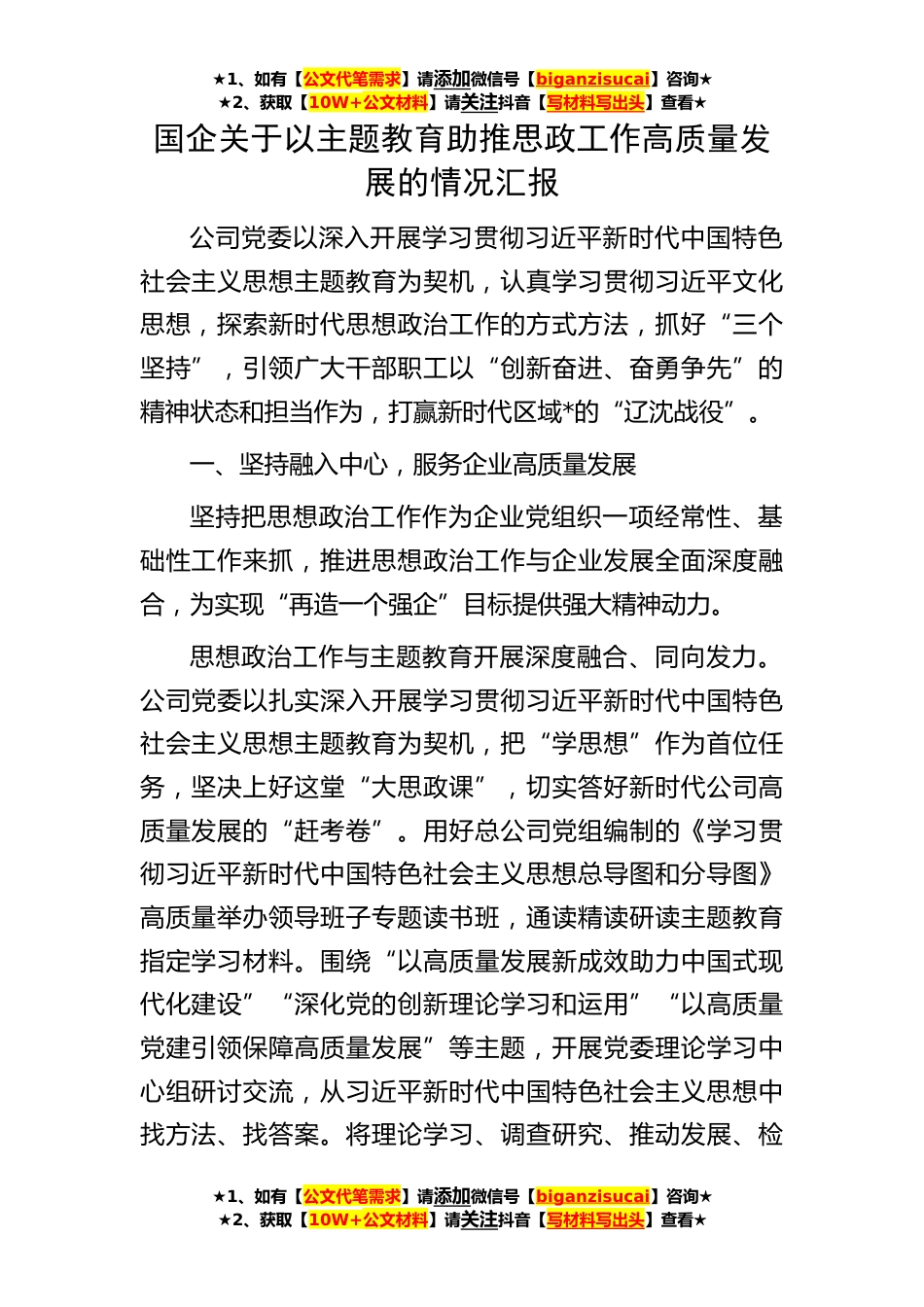 ★1、如有【公文代笔需求】请添加微信号【biganzisucai】咨询★
★2、获取【10W+公文材料】请关注抖音【写材料写出头】查看★

国企关于以主题教育助推思政工作高质量发展的情况汇报

公司党委以深入开展学习贯彻习近平新时代中国特色社会主义思想主题教育为契机，认真学习贯彻习近平文化思想，探索新时代思想政治工作的方式方法，抓好“三个坚持”，引领广大干部职工以“创新奋进、奋勇争先”的精神状态和担当作为，打赢新时代区域*的“辽沈战役”。

一、坚持融入中心，服务企业高质量发展

坚持把思想政治工作作为企业党组织一项经常性、基础性工作来抓，推进思想政治工作与企业发展全面深度融合，为实现“再造一个强企”目标提供强大精神动力。

思想政治工作与主题教育开展深度融合、同向发力。公司党委以扎实深入开展学习贯彻习近平新时代中国特色社会主义思想主题教育为契机，把“学思想”作为首位任务，坚决上好这堂“大思政课”，切实答好新时代公司高质量发展的“赶考卷”。用好总公司党组编制的《学习贯彻习近平新时代中国特色社会主义思想总导图和分导图》高质量举办领导班子专题读书班，通读精读研读主题教育指定学习材料。围绕“以高质量发展新成效助力中国式现代化建设”“深化党的创新理论学习和运用”“以高质量党建引领保障高质量发展”等主题，开展党委理论学习中心组研讨交流，从习近平新时代中国特色社会主义思想中找方法、找答案。将理论学习、调查研究、推动发展、检

★1、如有【公文代笔需求】请添加微信号【biganzisucai】咨询★
★2、获取【10W+公文材料】请关注抖音【写材料写出头】查看★